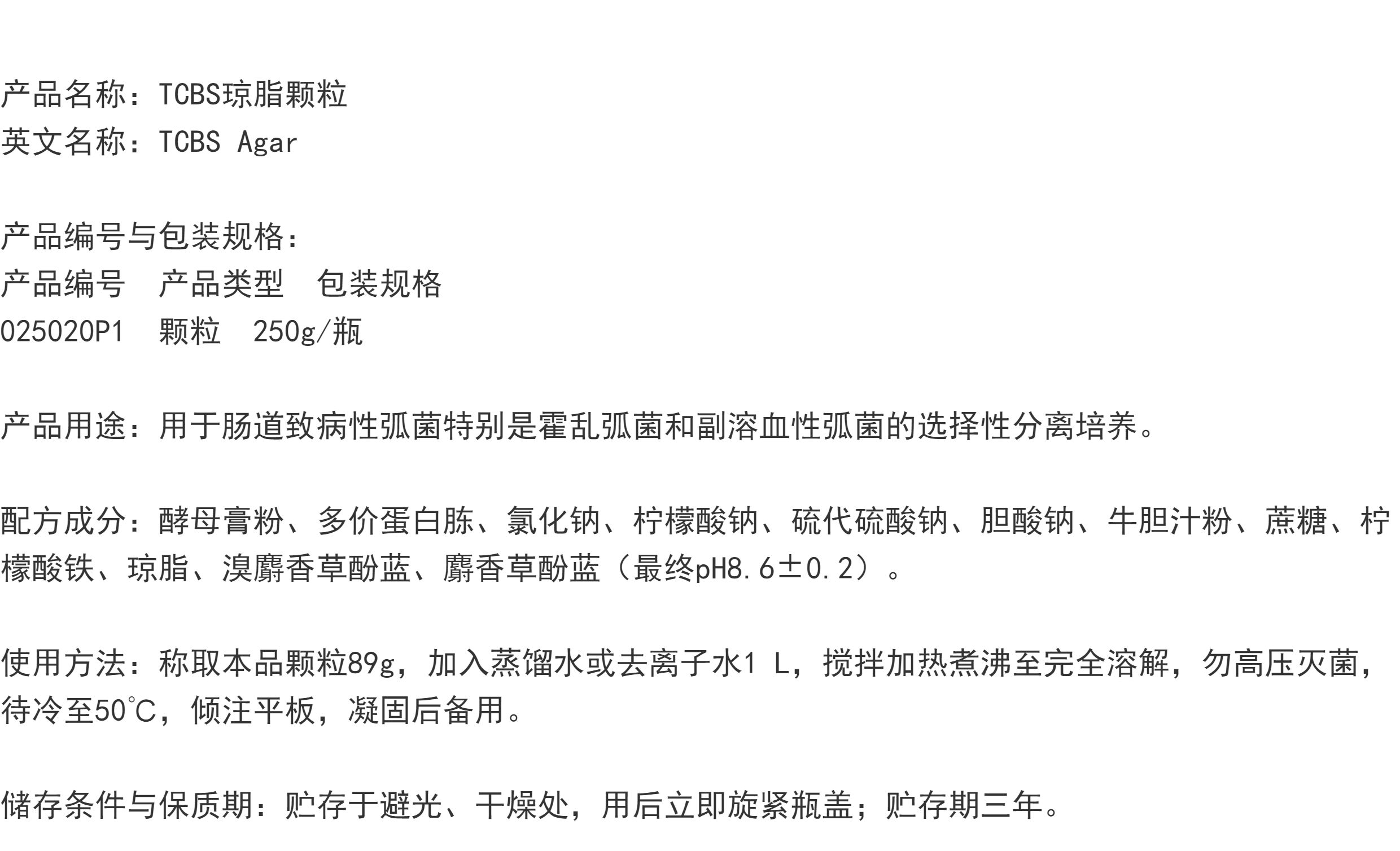 产品名称：TCBS琼脂颗粒
英文名称：TCBS Agar

产品编号与包装规格：
产品编号　产品类型　包装规格
025020P1　颗粒　250g/瓶

产品用途：用于肠道致病性弧菌特别是霍乱弧菌和副溶血性弧菌的选择性分离培养。

配方成分：酵母膏粉、多价蛋白胨、氯化钠、柠檬酸钠、硫代硫酸钠、胆酸钠、牛胆汁粉、蔗糖、柠檬酸铁、琼脂、溴麝香草酚蓝、麝香草酚蓝（最终pH8.6±0.2）。

使用方法：称取本品颗粒89g，加入蒸馏水或去离子水1 L，搅拌加热煮沸至完全溶解，勿高压灭菌，待冷至50℃，倾注平板，凝固后备用。

储存条件与保质期：贮存于避光、干燥处，用后立即旋紧瓶盖；贮存期三年。